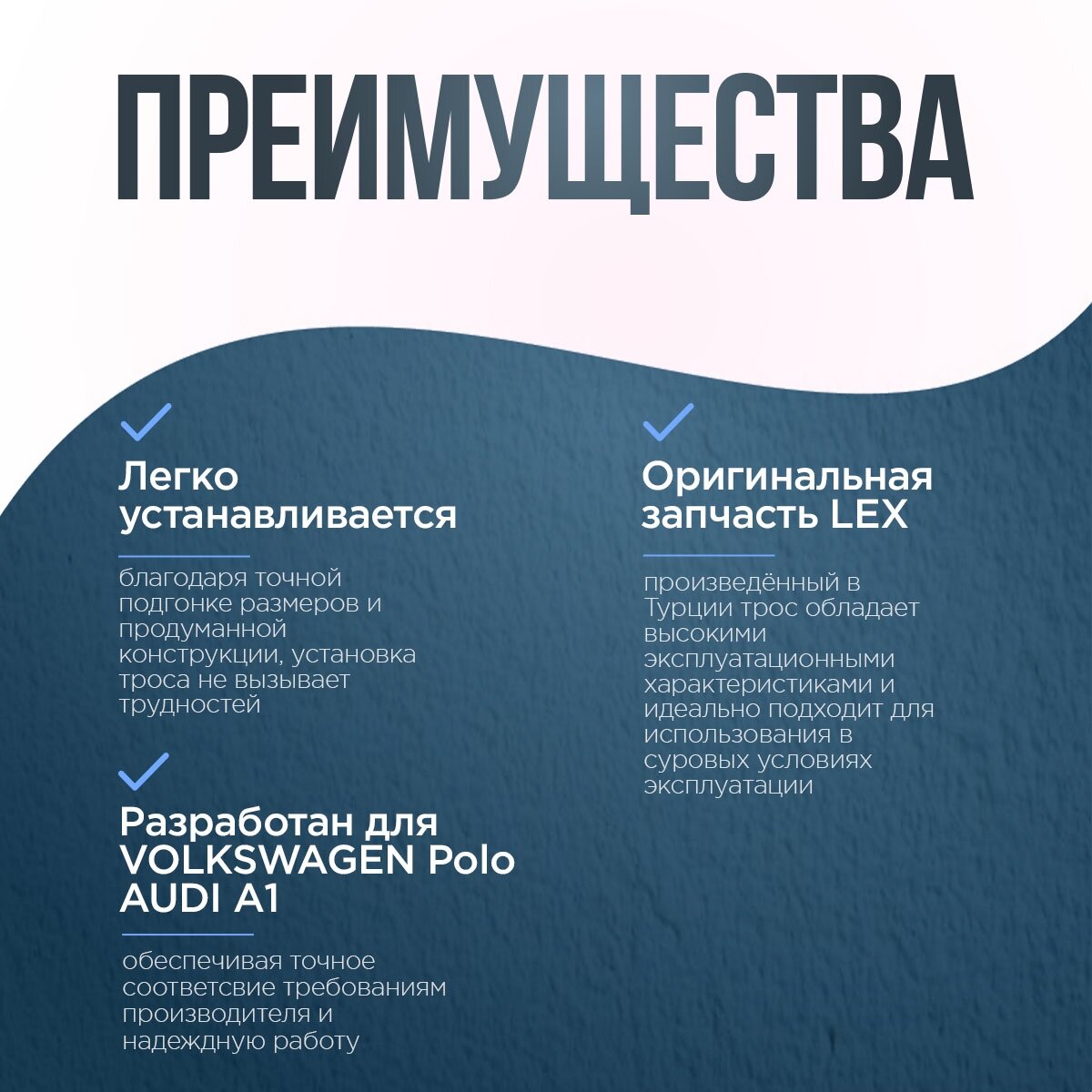 ПРЕИМУЩЕСТВА

Легко устанавливается

благодаря точной подгонке размеров и продуманной конструкции, установка троса не вызывает трудностей

Разработан для VOLKSWAGEN Polo AUDI A1

обеспечивая точное соответсвие требованиям производителя и надеждную работу

Оригинальная запчасть LEX

произведённый в Турции трос обладает высокими эксплуатационными характеристиками и идеально подходит для использования в суровых условиях эксплуатации